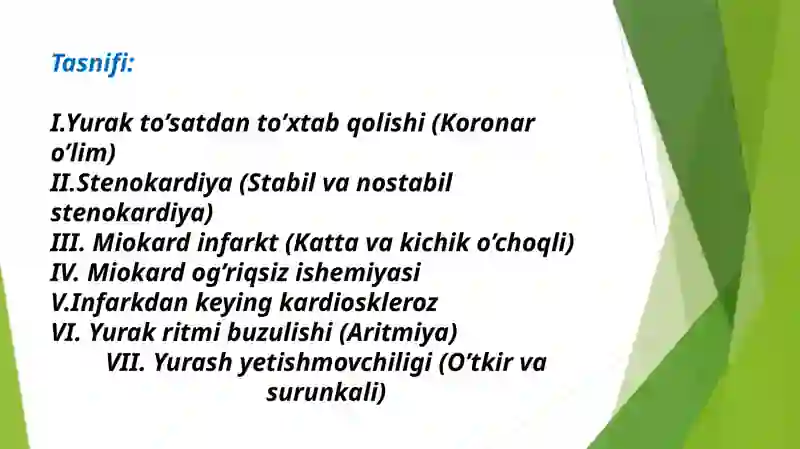 Tasnifi:

I.Yurak to’satdan to’xtab qolishi (Koronar o’lim)
II.Stenokardiya (Stabil va nostabil stenokardiya)
III. Miokard infarkt (Katta va kichik o’choqli)
IV. Miokard og’riqsiz ishemiyasi
V.Infarkdan keying kardioskleroz
VI. Yurak ritmi buzulishi (Aritmiya)
VII. Yurash yetishmovchiligi (O’tkir va surunkali)